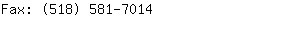 Fax: (518) 581-7014